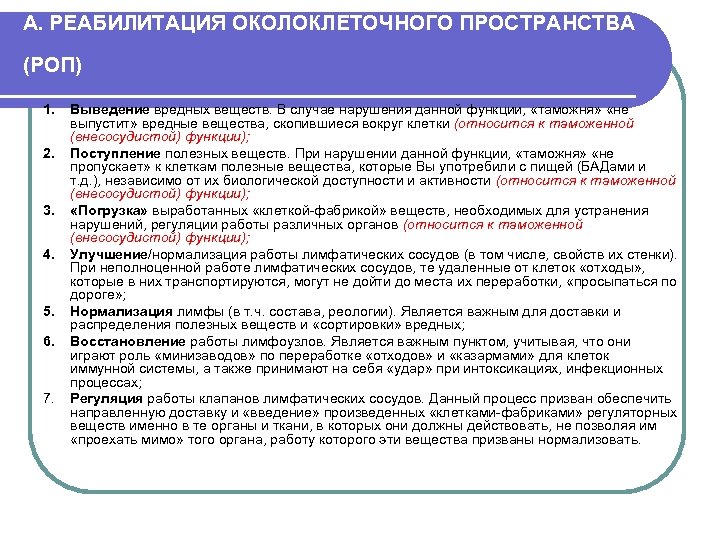 А. РЕАБИЛИТАЦИЯ ОКОЛОКЛЕТОЧНОГО ПРОСТРАНСТВА (РОП)

1. Выведение вредных веществ. В случае нарушения данной функции, «таможня» «не выпустит» вредные вещества, скопившиеся вокруг клетки (относится к таможенной (внесосудистой) функции);
2. Поступление полезных веществ. При нарушении данной функции, «таможня» «не пропускает» к клеткам полезные вещества, которые Вы употребили с пищей (БАДами и т.д.), независимо от их биологической доступности и активности (относится к таможенной (внесосудистой) функции);
3. «Погрузка» выработанных «клеткой-фабрикой» веществ, необходимых для устранения нарушений, регуляции работы различных органов (относится к таможенной (внесосудистой) функции);
4. Улучшение/нормализация работы лимфатических сосудов (в том числе, свойств их стенки). При неполноценной работе лимфатических сосудов, те удаленные от клеток «отходы», которые в них транспортируются, могут не дойти до места их переработки, «просыпаться по дороге»;
5. Нормализация лимфы (в т.ч. состава, реологии). Является важным для доставки и распределения полезных веществ и «сортировки» вредных;
6. Восстановление работы лимфоузлов. Является важным пунктом, учитывая, что они играют роль «минизаводов» по переработке «отходов» и «казармами» для клеток иммунной системы, а также принимают на себя «удар» при интоксикациях, инфекционных процессах;
7. Регуляция работы клапанов лимфатических сосудов. Данный процесс призван обеспечить направленную доставку и «введение» произведенных «клетками-фабриками» регуляторных веществ именно в те органы и ткани, в которых они должны действовать, не позволяя им «проехать мимо» того органа, работу которого эти вещества призваны нормализовать.